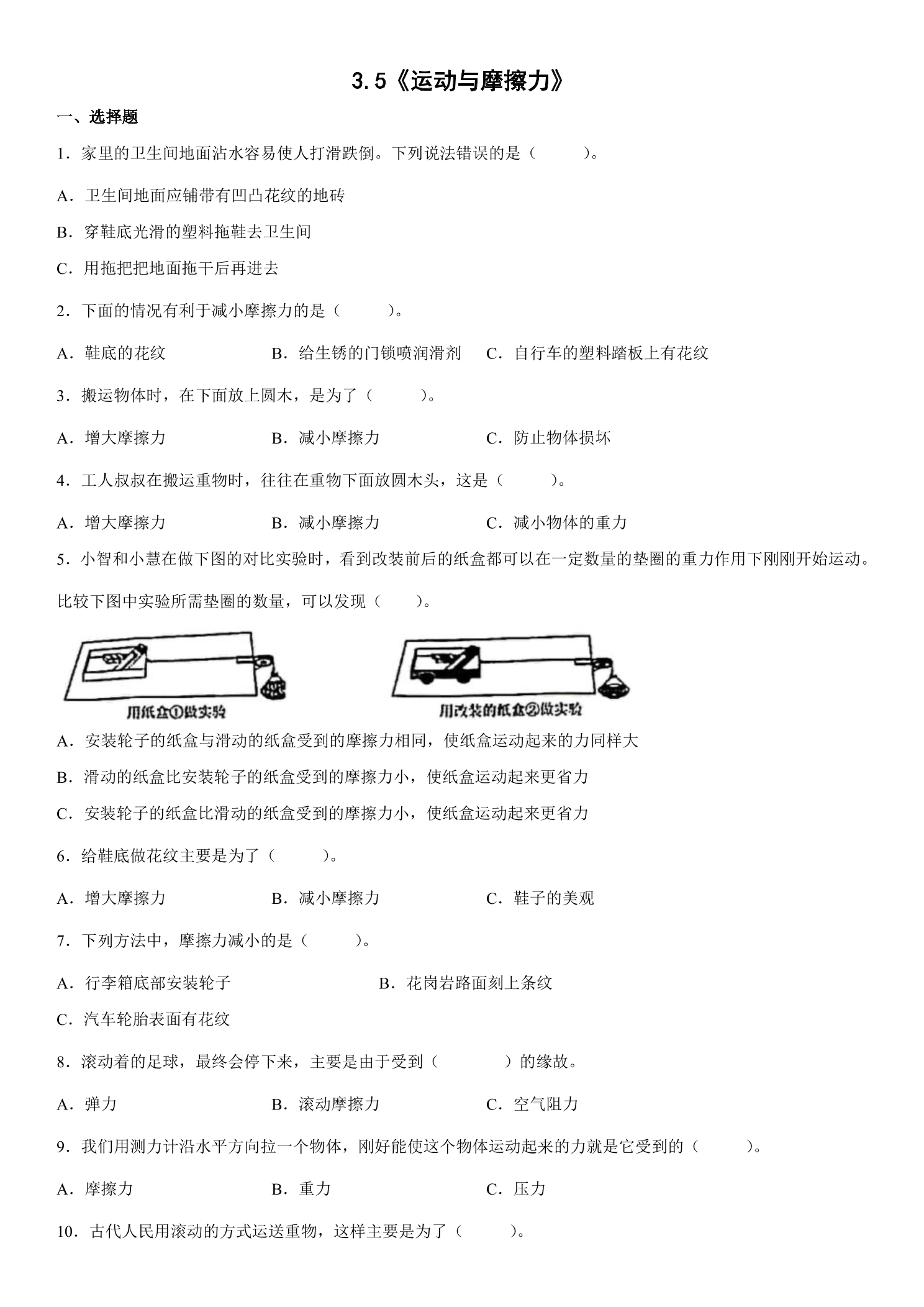 3.5《运动与摩擦力》

一、选择题

1．家里的卫生间地面沾水容易使人打滑跌倒。下列说法错误的是（　　）。

A．卫生间地面应铺带有凹凸花纹的地砖

B．穿鞋底光滑的塑料拖鞋去卫生间

C．用拖把把地面拖干后再进去

2．下面的情况有利于减小摩擦力的是（　　）。

A．鞋底的花纹　B．给生锈的门锁喷润滑剂　C．自行车的塑料踏板上有花纹

3．搬运物体时，在下面放上圆木，是为了（　　）。

A．增大摩擦力　B．减小摩擦力　C．防止物体损坏

4．工人叔叔在搬运重物时，往往在重物下面放圆木头，这是（　　）。

A．增大摩擦力　B．减小摩擦力　C．减小物体的重力

5．小智和小慧在做下图的对比实验时，看到改装前后的纸盒都可以在一定数量的垫圈的重力作用下刚刚开始运动。比较下图中实验所需垫圈的数量，可以发现（　　）。

用纸盒①做实验

用改装的纸盒②做实验

A．安装轮子的纸盒与滑动的纸盒受到的摩擦力相同，使纸盒运动起来的力同样大

B．滑动的纸盒比安装轮子的纸盒受到的摩擦力小，使纸盒运动起来更省力

C．安装轮子的纸盒比滑动的纸盒受到的摩擦力小，使纸盒运动起来更省力

6．给鞋底做花纹主要是为了（　　）。

A．增大摩擦力　B．减小摩擦力　C．鞋子的美观

7．下列方法中，摩擦力减小的是（　　）。

A．行李箱底部安装轮子　B．花岗岩路面刻上条纹

C．汽车轮胎表面有花纹

8．滚动着的足球，最终会停下来，主要是由于受到（　　）的缘故。

A．弹力　B．滚动摩擦力　C．空气阻力

9．我们用测力计沿水平方向拉一个物体，刚好能使这个物体运动起来的力就是它受到的（　　）。

A．摩擦力　B．重力　C．压力

10．古代人民用滚动的方式运送重物，这样主要是为了（　　）。